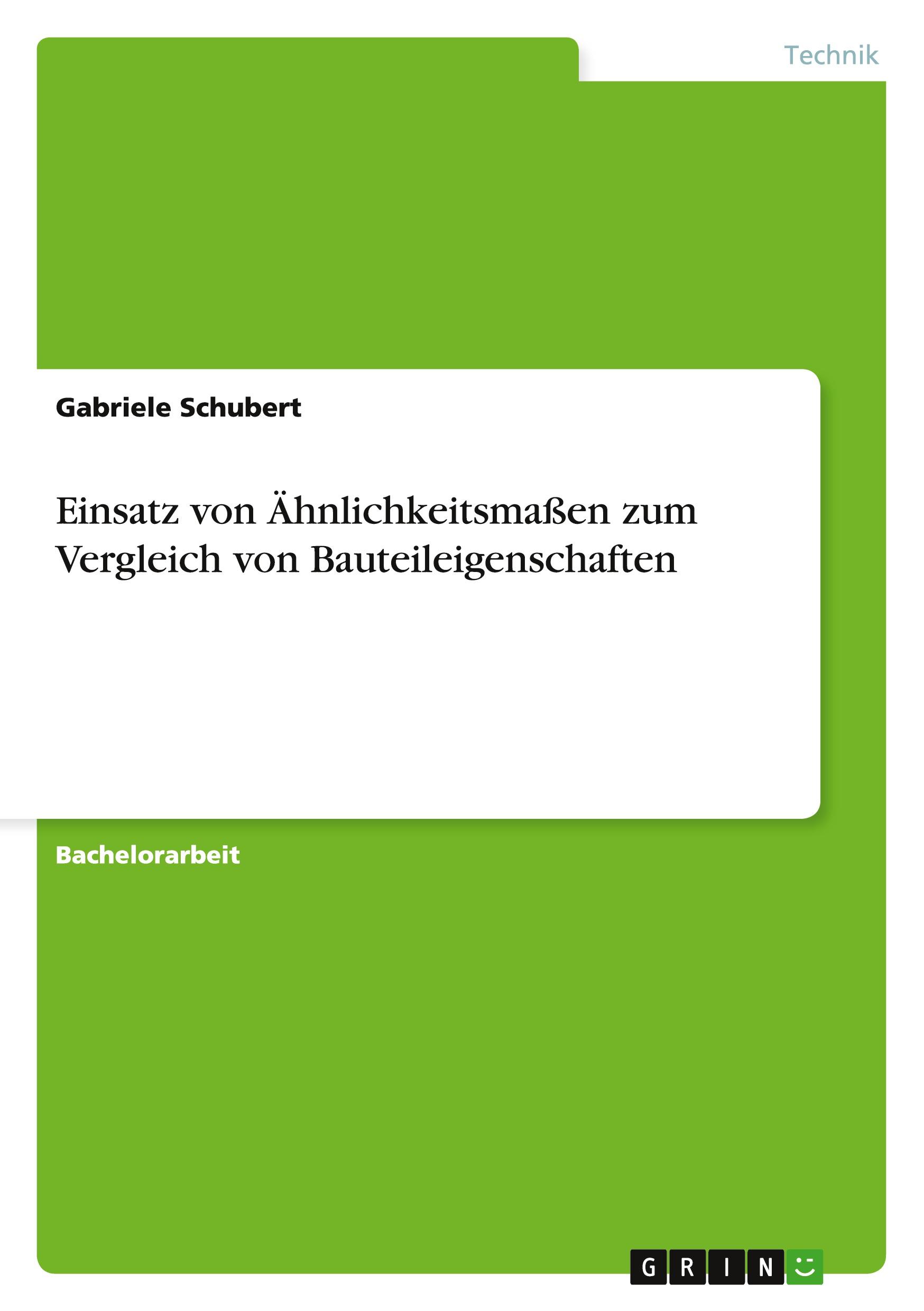 Technik

Gabriele Schubert

Einsatz von Ähnlichkeitsmaßen zum Vergleich von Bauteileigenschaften

Bachelorarbeit

GRIN